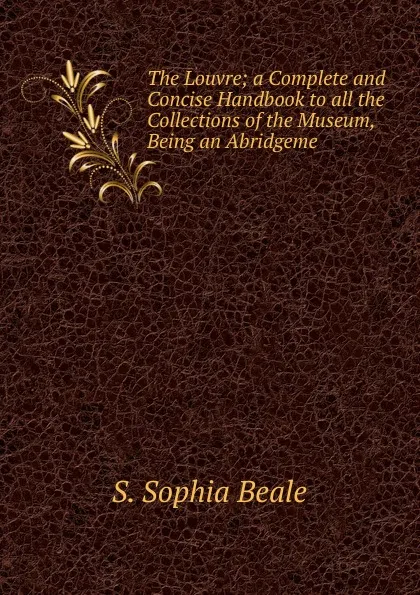 The Louvre; a Complete and Concise Handbook to all the Collections of the Museum, Being an Abridgeme

S. Sophia Beale